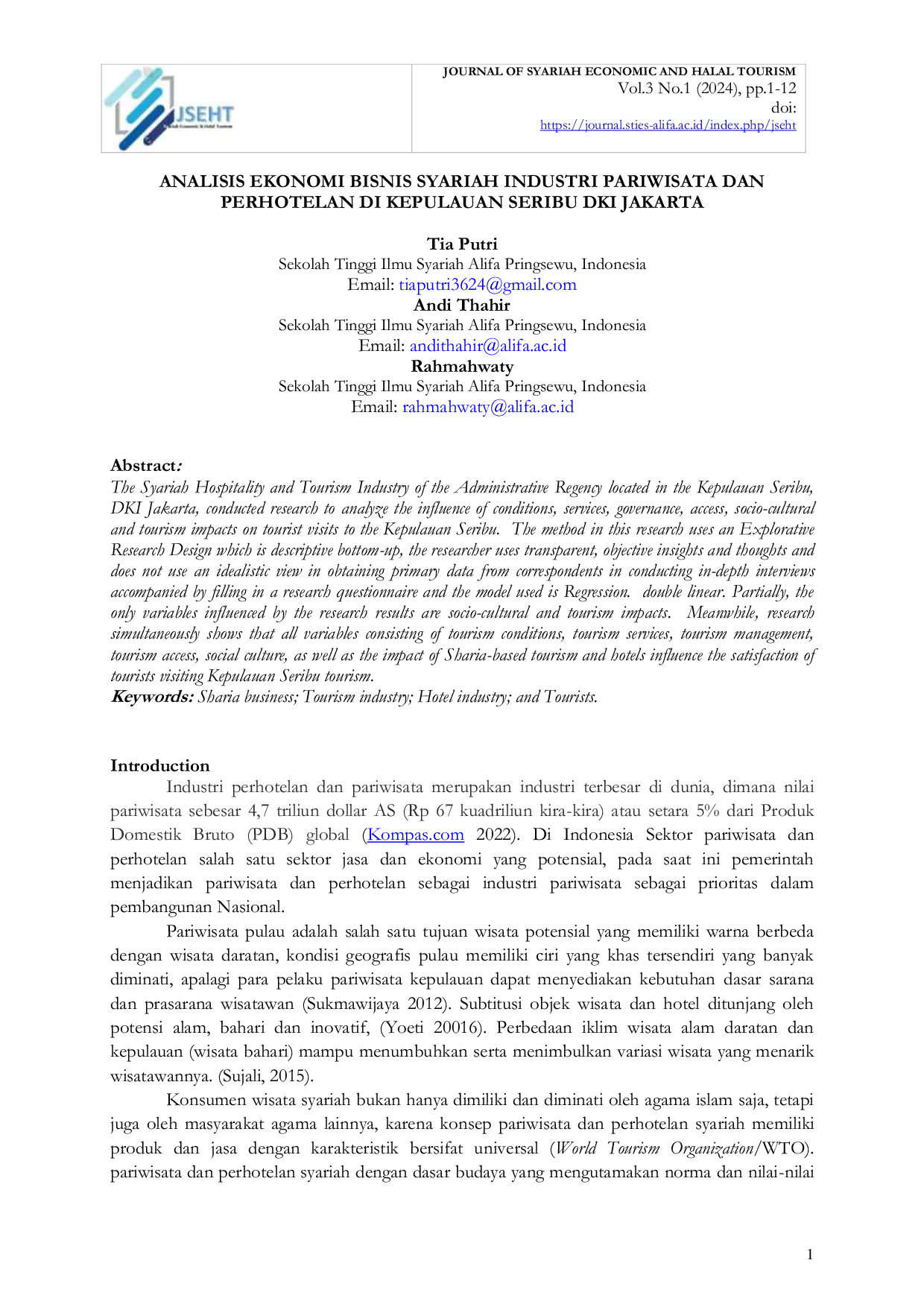 JSEHT

JOURNAL OF SYARIAH ECONOMIC AND HALAL TOURISM
Vol.3 No.1 (2024), pp.1-12
doi:
https://journal.sties-alifa.ac.id/index.php/jseht

ANALISIS EKONOMI BISNIS SYARIAH INDUSTRI PARIWISATA DAN PERHOTELAN DI KEPULAUAN SERIBU DKI JAKARTA

Tia Putri
Sekolah Tinggi Ilmu Syariah Alifa Pringsewu, Indonesia
Email: tiaputri3624@gmail.com
Andi Thahir
Sekolah Tinggi Ilmu Syariah Alifa Pringsewu, Indonesia
Email: andithahir@alifa.ac.id
Rahmahwaty
Sekolah Tinggi Ilmu Syariah Alifa Pringsewu, Indonesia
Email: rahmahwaty@alifa.ac.id

Abstract:
The Syariah Hospitality and Tourism Industry of the Administrative Regency located in the Kepulauan Seribu, DKI Jakarta, conducted research to analyze the influence of conditions, services, governance, access, socio-cultural and tourism impacts on tourist visits to the Kepulauan Seribu. The method in this research uses an Explorative Research Design which is descriptive bottom-up, the researcher uses transparent, objective insights and thoughts and does not use an idealistic view in obtaining primary data from correspondents in conducting in-depth interviews accompanied by filling in a research questionnaire and the model used is Regression. double linear. Partially, the only variables influenced by the research results are socio-cultural and tourism impacts. Meanwhile, research simultaneously shows that all variables consisting of tourism conditions, tourism services, tourism management, tourism access, social culture, as well as the impact of Sharia-based tourism and hotels influence the satisfaction of tourists visiting Kepulauan Seribu tourism.
Keywords: Sharia business; Tourism industry; Hotel industry; and Tourists.

Introduction
Industri perhotelan dan pariwisata merupakan industri terbesar di dunia, dimana nilai pariwisata sebesar 4,7 triliun dollar AS (Rp 67 kuadriliun kira-kira) atau setara 5% dari Produk Domestik Bruto (PDB) global (Kompas.com 2022). Di Indonesia Sektor pariwisata dan perhotelan salah satu sektor jasa dan ekonomi yang potensial, pada saat ini pemerintah menjadikan pariwisata dan perhotelan sebagai industri pariwisata sebagai prioritas dalam pembangunan Nasional.

Pariwisata pulau adalah salah satu tujuan wisata potensial yang memiliki warna berbeda dengan wisata daratan, kondisi geografis pulau memiliki ciri yang khas tersendiri yang banyak diminati, apalagi para pelaku pariwisata kepulauan dapat menyediakan kebutuhan dasar sarana dan prasarana wisatawan (Sukmawijaya 2012). Subtitusi objek wisata dan hotel ditunjang oleh potensi alam, bahari dan inovatif, (Yoeti 20016). Perbedaan iklim wisata alam daratan dan kepulauan (wisata bahari) mampu menumbuhkan serta menimbulkan variasi wisata yang menarik wisatawannya. (Sujali, 2015).

Konsumen wisata syariah bukan hanya dimiliki dan diminati oleh agama islam saja, tetapi juga oleh masyarakat agama lainnya, karena konsep pariwisata dan perhotelan syariah memiliki produk dan jasa dengan karakteristik bersifat universal (World Tourism Organization/WTO). pariwisata dan perhotelan syariah dengan dasar budaya yang mengutamakan norma dan nilai-nilai

1